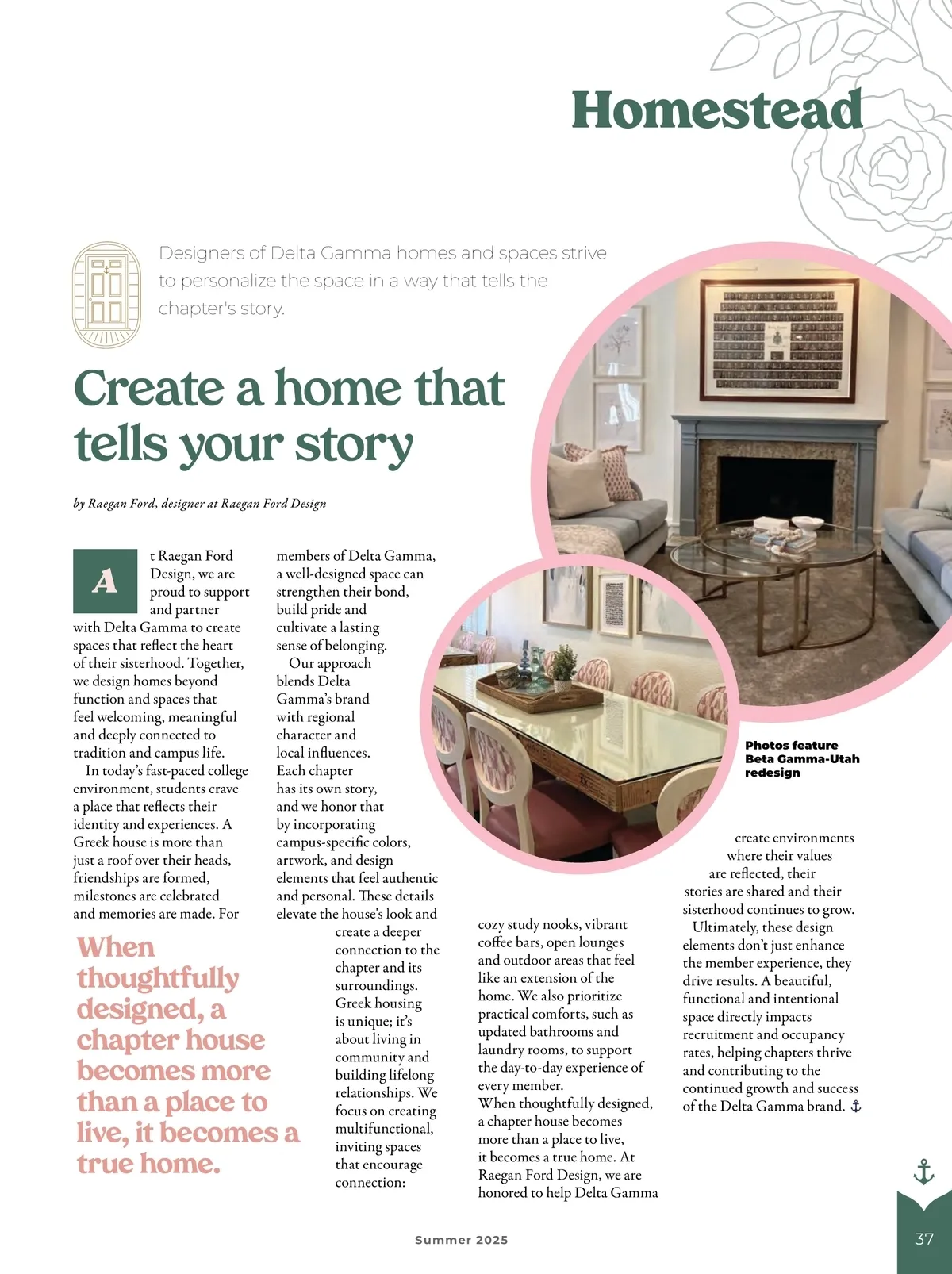 Homestead

Designers of Delta Gamma homes and spaces strive to personalize the space in a way that tells the chapter's story.

Create a home that tells your story

by Raegan Ford, designer at Raegan Ford Design

At Raegan Ford Design, we are proud to support and partner with Delta Gamma to create spaces that reflect the heart of their sisterhood. Together, we design homes beyond function and spaces that feel welcoming, meaningful and deeply connected to tradition and campus life.

In today's fast-paced college environment, students crave a place that reflects their identity and experiences. A Greek house is more than just a roof over their heads, friendships are formed, milestones are celebrated and memories are made. For members of Delta Gamma, a well-designed space can strengthen their bond, build pride and cultivate a lasting sense of belonging.

Our approach blends Delta Gamma's brand with regional character and local influences. Each chapter has its own story, and we honor that by incorporating campus-specific colors, artwork, and design elements that feel authentic and personal. These details elevate the house's look and create a deeper connection to the chapter and its surroundings. Greek housing is unique; it's about living in community and building lifelong relationships. We focus on creating multifunctional, inviting spaces that encourage connection: cozy study nooks, vibrant coffee bars, open lounges and outdoor areas that feel like an extension of the home. We also prioritize practical comforts, such as updated bathrooms and laundry rooms, to support the day-to-day experience of every member.

When thoughtfully designed, a chapter house becomes more than a place to live, it becomes a true home. At Raegan Ford Design, we are honored to help Delta Gamma create environments where their values are reflected, their stories are shared and their sisterhood continues to grow.

Ultimately, these design elements don't just enhance the member experience, they drive results. A beautiful, functional and intentional space directly impacts recruitment and occupancy rates, helping chapters thrive and contributing to the continued growth and success of the Delta Gamma brand. ⚓

When thoughtfully designed, a chapter house becomes more than a place to live, it becomes a true home.

Photos feature Beta Gamma-Utah redesign

Summer 2025

37